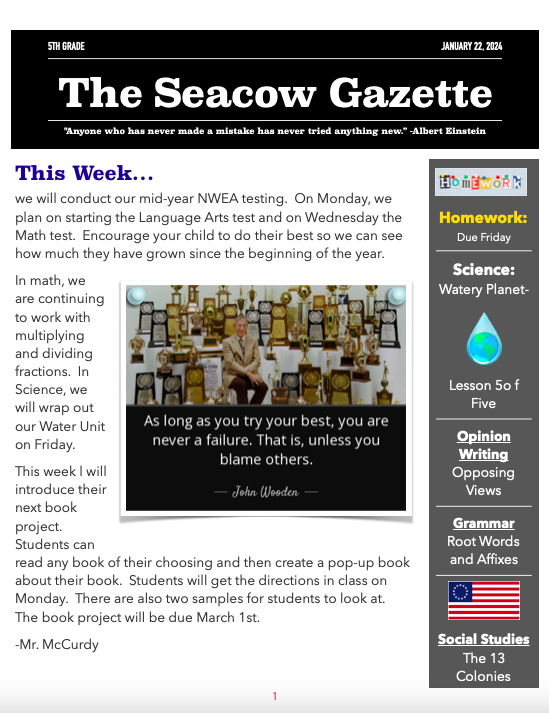 5TH GRADE

JANUARY 22, 2024

The Seacow Gazette

"Anyone who has never made a mistake has never tried anything new." -Albert Einstein

This Week...

we will conduct our mid-year NWEA testing. On Monday, we plan on starting the Language Arts test and on Wednesday the Math test. Encourage your child to do their best so we can see how much they have grown since the beginning of the year.

In math, we are continuing to work with multiplying and dividing fractions. In Science, we will wrap out our Water Unit on Friday.

As long as you try your best, you are never a failure. That is, unless you blame others.

— John Wooden —

This week I will introduce their next book project. Students can read any book of their choosing and then create a pop-up book about their book. Students will get the directions in class on Monday. There are also two samples for students to look at. The book project will be due March 1st.

-Mr. McCurdy

HOMEWORK

Homework:
Due Friday

Science:
Watery Planet-

Lesson 5o f Five

Opinion Writing
Opposing Views

Grammar
Root Words and Affixes

Social Studies
The 13 Colonies

1